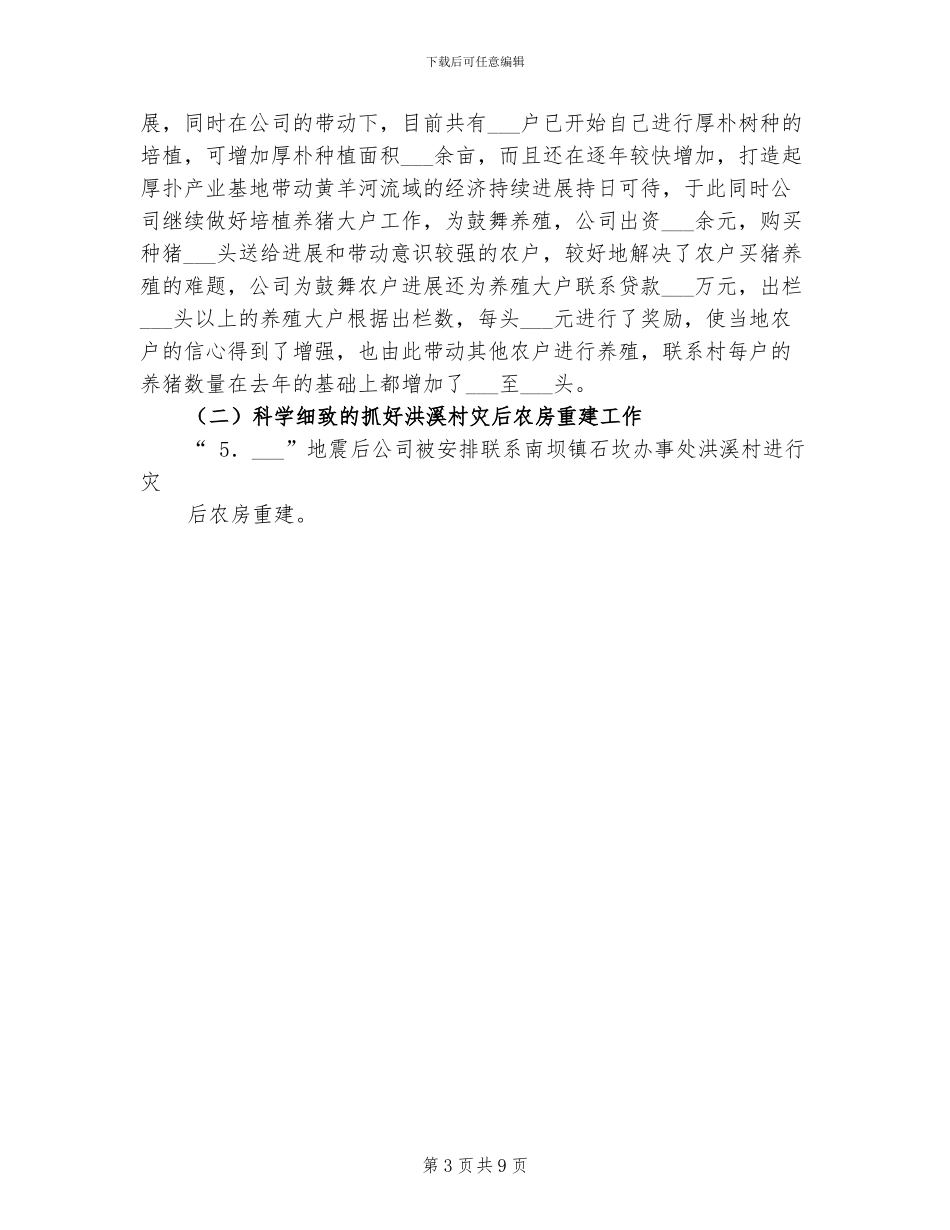 下载后可任意编辑

展，同时在公司的带动下，目前共有____户已开始自己进行厚朴树种的培植，可增加厚朴种植面积____余亩，而且还在逐年较快增加，打造起厚扑产业基地带动黄羊河流域的经济持续进展持日可待，于此同时公司继续做好培植养猪大户工作，为鼓舞养殖，公司出资____余元，购买种猪____头送给进展和带动意识较强的农户，较好地解决了农户买猪养殖的难题，公司为鼓舞农户进展还为养殖大户联系贷款____万元，出栏____头以上的养殖大户根据出栏数，每头____元进行了奖励，使当地农户的信心得到了增强，也由此带动其他农户进行养殖，联系村每户的养猪数量在去年的基础上都增加了____至____头。

（二）科学细致的抓好洪溪村灾后农房重建工作

“5．____”地震后公司被安排联系南坝镇石坎办事处洪溪村进行灾

后农房重建。

第3页共9页